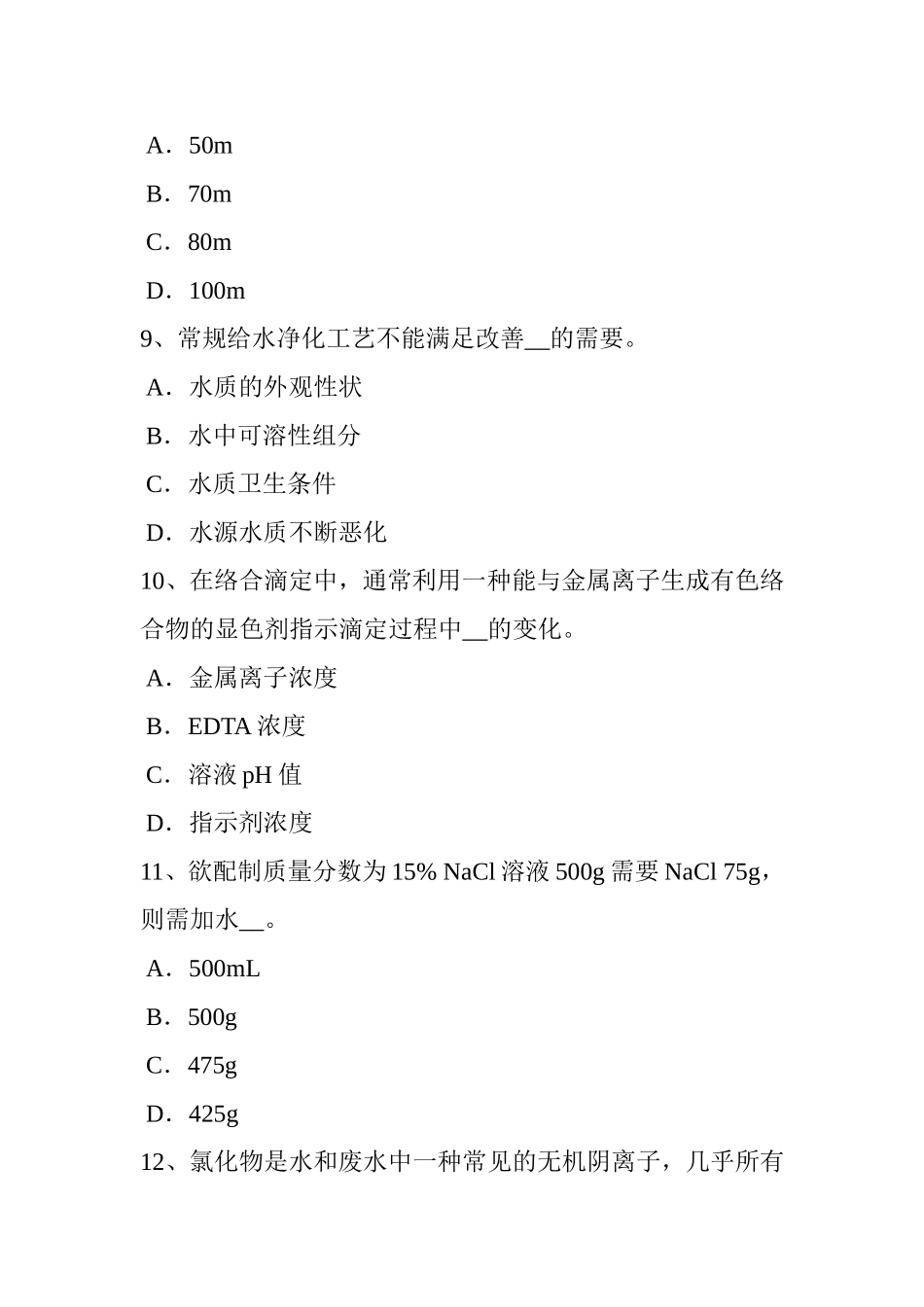 A．50m

B．70m

C．80m

D．100m

9、常规给水净化工艺不能满足改善__的需要。

A．水质的外观性状

B．水中可溶性组分

C．水质卫生条件

D．水源水质不断恶化

10、在络合滴定中，通常利用一种能与金属离子生成有色络合物的显色剂指示滴定过程中__的变化。

A．金属离子浓度

B．EDTA 浓度

C．溶液 pH 值

D．指示剂浓度

11、欲配制质量分数为 15% NaCl 溶液 500g 需要 NaCl 75g，则需加水__。

A．500mL

B．500g

C．475g

D．425g

12、氯化物是水和废水中一种常见的无机阴离子，几乎所有